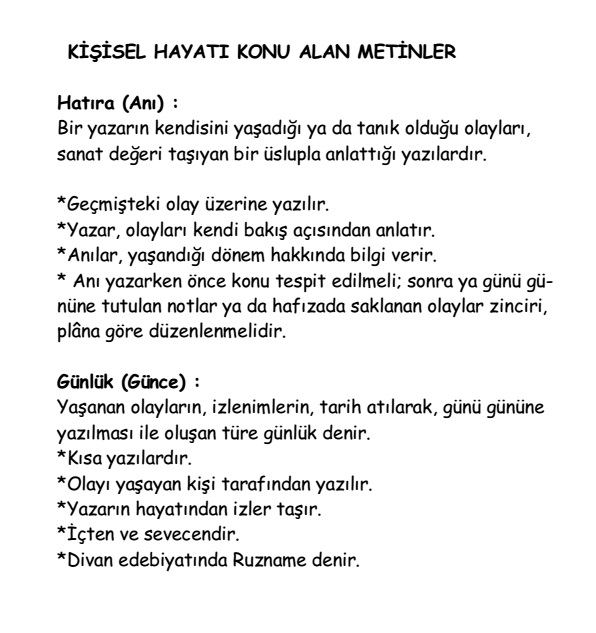 KİŞİSEL HAYATI KONU ALAN METİNLER

Hatıra (Anı) :
Bir yazarın kendisini yaşadığı ya da tanık olduğu olayları, sanat değeri taşıyan bir üslupla anlattığı yazılardır.

*Geçmişteki olay üzerine yazılır.
*Yazar, olayları kendi bakış açısından anlatır.
*Anılar, yaşandığı dönem hakkında bilgi verir.
* Anı yazarken önce konu tespit edilmeli; sonra ya günü gününe tutulan notlar ya da hafızada saklanan olaylar zinciri, plâna göre düzenlenmelidir.

Günlük (Günce) :
Yaşanan olayların, izlenimlerin, tarih atılarak, günü gününe yazılması ile oluşan türe günlük denir.
*Kısa yazılardır.
*Olayı yaşayan kişi tarafından yazılır.
*Yazarın hayatından izler taşır.
*İçten ve sevecendir.
*Divan edebiyatında Ruzname denir.